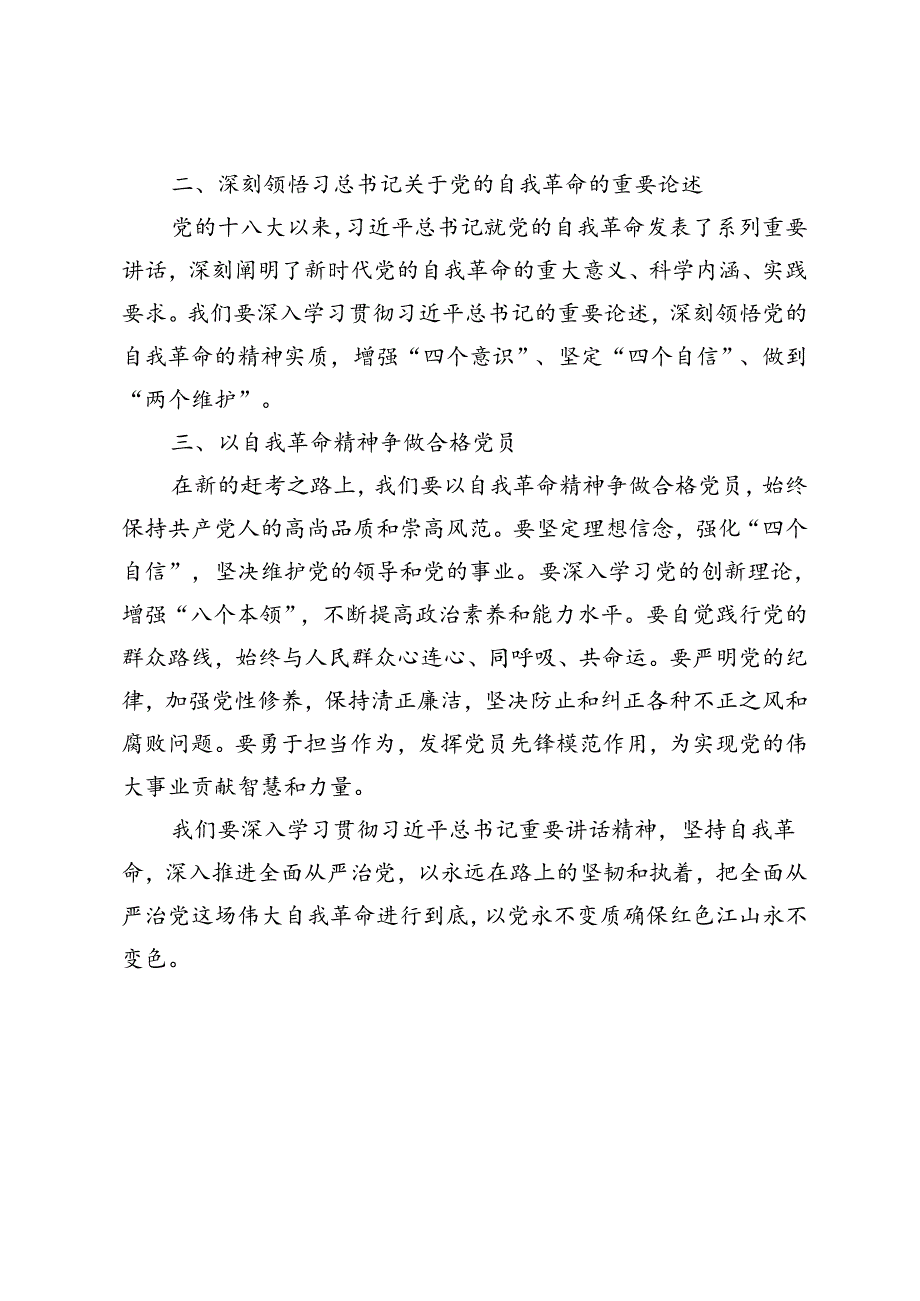 二、深刻领悟习总书记关于党的自我革命的重要论述

党的十八大以来，习近平总书记就党的自我革命发表了系列重要讲话，深刻阐明了新时代党的自我革命的重大意义、科学内涵、实践要求。我们要深入学习贯彻习近平总书记的重要论述，深刻领悟党的自我革命的精神实质，增强“四个意识”、坚定“四个自信”、做到“两个维护”。

三、以自我革命精神争做合格党员

在新的赶考之路上，我们要以自我革命精神争做合格党员，始终保持共产党人的高尚品质和崇高风范。要坚定理想信念，强化“四个自信”，坚决维护党的领导和党的事业。要深入学习党的创新理论，增强“八个本领”，不断提高政治素养和能力水平。要自觉践行党的群众路线，始终与人民群众心连心、同呼吸、共命运。要严明党的纪律，加强党性修养，保持清正廉洁，坚决防止和纠正各种不正之风和腐败问题。要勇于担当作为，发挥党员先锋模范作用，为实现党的伟大事业贡献智慧和力量。

我们要深入学习贯彻习近平总书记重要讲话精神，坚持自我革命，深入推进全面从严治党，以永远在路上的坚韧和执着，把全面从严治党这场伟大自我革命进行到底，以党永不变质确保红色江山永不变色。